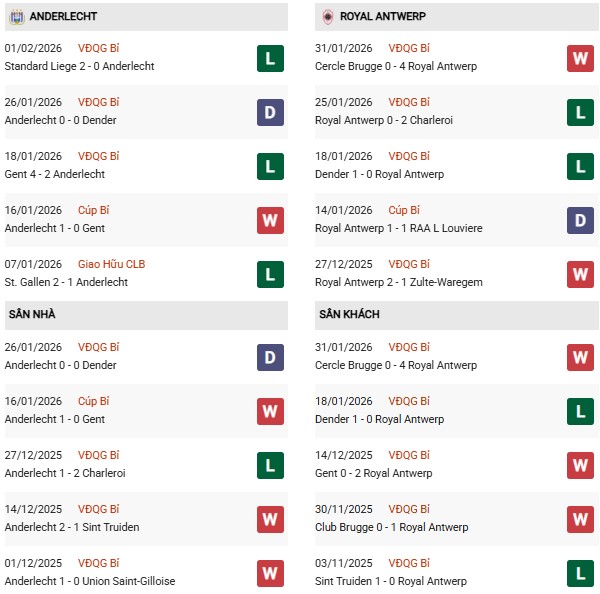 ANDERLECHT

01/02/2026 VĐQG Bỉ
Standard Liege 2 - 0 Anderlecht L

26/01/2026 VĐQG Bỉ
Anderlecht 0 - 0 Dender D

18/01/2026 VĐQG Bỉ
Gent 4 - 2 Anderlecht L

16/01/2026 Cúp Bỉ
Anderlecht 1 - 0 Gent W

07/01/2026 Giao Hữu CLB
St. Gallen 2 - 1 Anderlecht L

SÂN NHÀ

26/01/2026 VĐQG Bỉ
Anderlecht 0 - 0 Dender D

16/01/2026 Cúp Bỉ
Anderlecht 1 - 0 Gent W

27/12/2025 VĐQG Bỉ
Anderlecht 1 - 2 Charleroi L

14/12/2025 VĐQG Bỉ
Anderlecht 2 - 1 Sint Truiden W

01/12/2025 VĐQG Bỉ
Anderlecht 1 - 0 Union Saint-Gilloise W

ROYAL ANTWERP

31/01/2026 VĐQG Bỉ
Cercle Brugge 0 - 4 Royal Antwerp W

25/01/2026 VĐQG Bỉ
Royal Antwerp 0 - 2 Charleroi L

18/01/2026 VĐQG Bỉ
Dender 1 - 0 Royal Antwerp L

14/01/2026 Cúp Bỉ
Royal Antwerp 1 - 1 RAA L Louviere D

27/12/2025 VĐQG Bỉ
Royal Antwerp 2 - 1 Zulte-Waregem W

SÂN KHÁCH

31/01/2026 VĐQG Bỉ
Cercle Brugge 0 - 4 Royal Antwerp W

18/01/2026 VĐQG Bỉ
Dender 1 - 0 Royal Antwerp L

14/12/2025 VĐQG Bỉ
Gent 0 - 2 Royal Antwerp W

30/11/2025 VĐQG Bỉ
Club Brugge 0 - 1 Royal Antwerp W

03/11/2025 VĐQG Bỉ
Sint Truiden 1 - 0 Royal Antwerp L